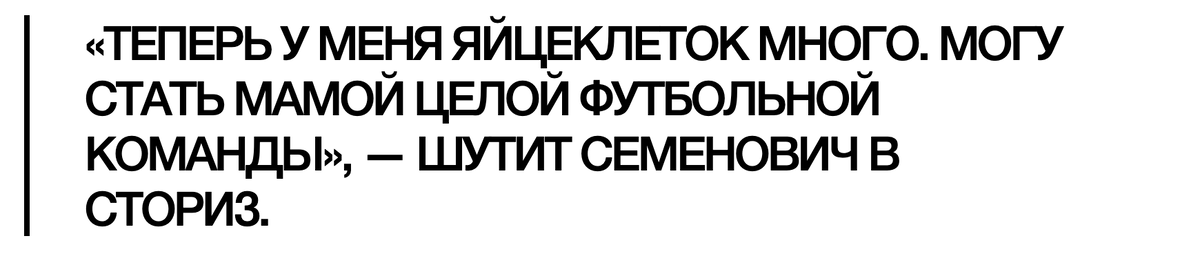 «ТЕПЕРЬ У МЕНЯ ЯЙЦЕКЛЕТОК МНОГО. МОГУ СТАТЬ МАМОЙ ЦЕЛОЙ ФУТБОЛЬНОЙ КОМАНДЫ», — ШУТИТ СЕМЕНОВИЧ В СТОРИЗ.